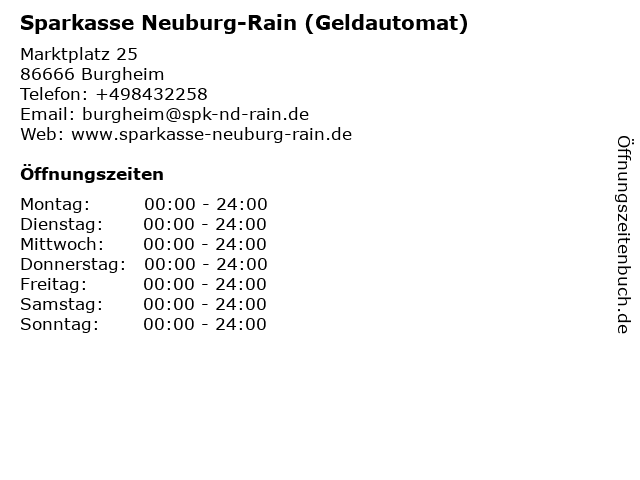 Sparkasse Neuburg-Rain (Geldautomat)

Marktplatz 25
86666 Burgheim
Telefon: +498432258
Email: burgheim@spk-nd-rain.de
Web: www.sparkasse-neuburg-rain.de

Öffnungszeiten

Montag: 00:00 - 24:00
Dienstag: 00:00 - 24:00
Mittwoch: 00:00 - 24:00
Donnerstag: 00:00 - 24:00
Freitag: 00:00 - 24:00
Samstag: 00:00 - 24:00
Sonntag: 00:00 - 24:00

Öffnungszeitenbuch.de